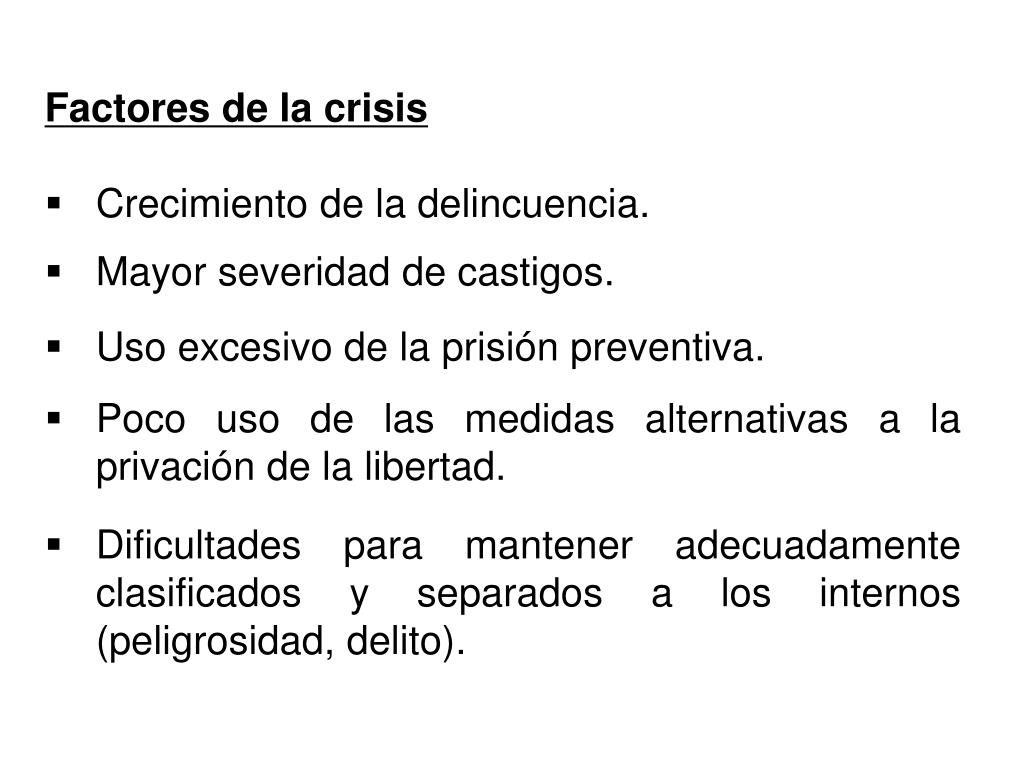 Factores de la crisis

▪ Crecimiento de la delincuencia.

▪ Mayor severidad de castigos.

▪ Uso excesivo de la prisión preventiva.

▪ Poco uso de las medidas alternativas a la privación de la libertad.

▪ Dificultades para mantener adecuadamente clasificados y separados a los internos (peligrosidad, delito).